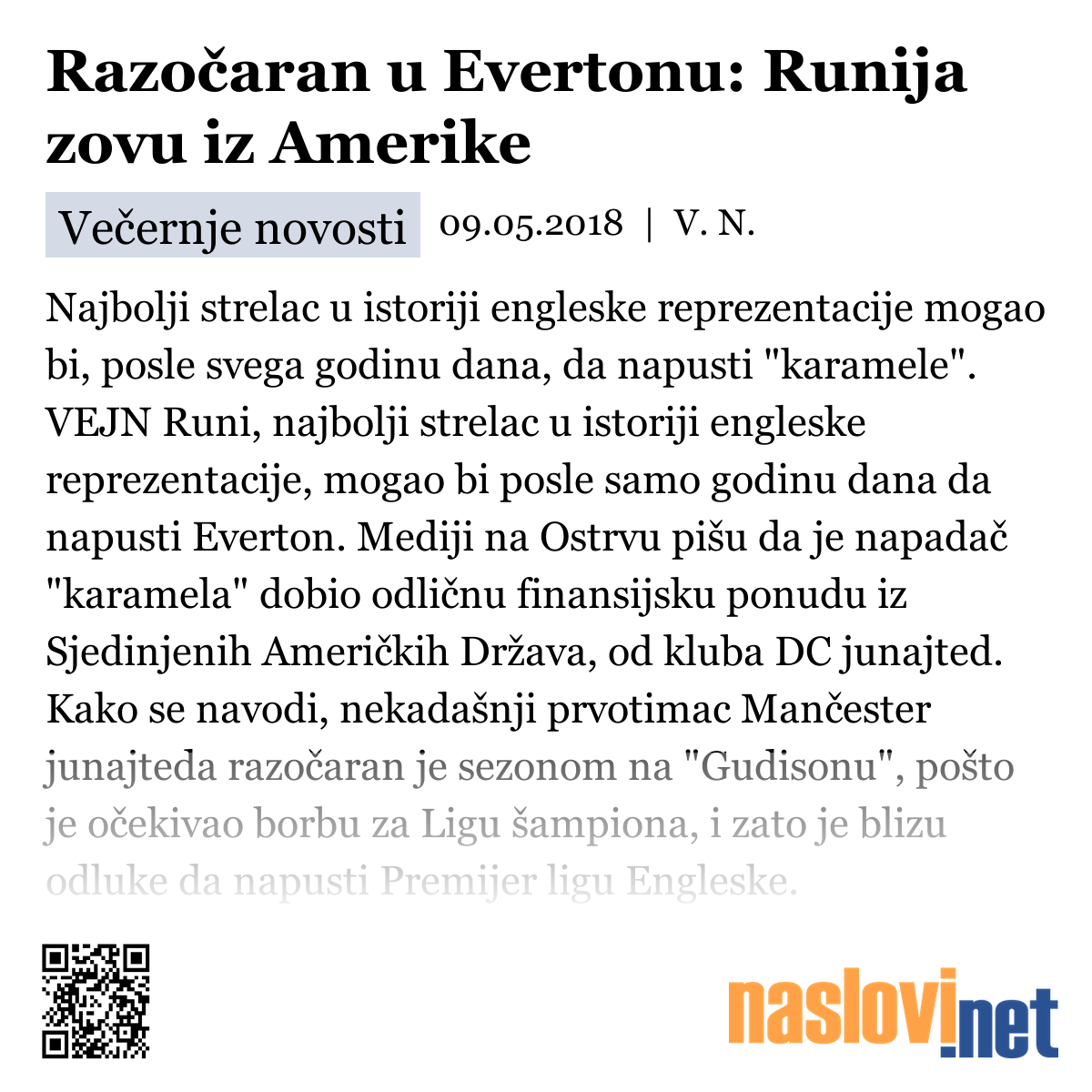 Razočaran u Evertonu: Runija zovu iz Amerike

Večernje novosti 09.05.2018 | V. N.

Najbolji strelac u istoriji engleske reprezentacije mogao bi, posle svega godinu dana, da napusti "karamele". VEJN Runi, najbolji strelac u istoriji engleske reprezentacije, mogao bi posle samo godinu dana da napusti Everton. Mediji na Ostrvu pišu da je napadač "karamela" dobio odličnu finansijsku ponudu iz Sjedinjenih Američkih Država, od kluba DC junajted. Kako se navodi, nekadašnji prvotimac Mančester junajteda razočaran je sezonom na "Gudisonu", pošto je očekivao borbu za Ligu šampiona, i zato je blizu odluke da napusti Premijer ligu Engleske.

naslovi.net